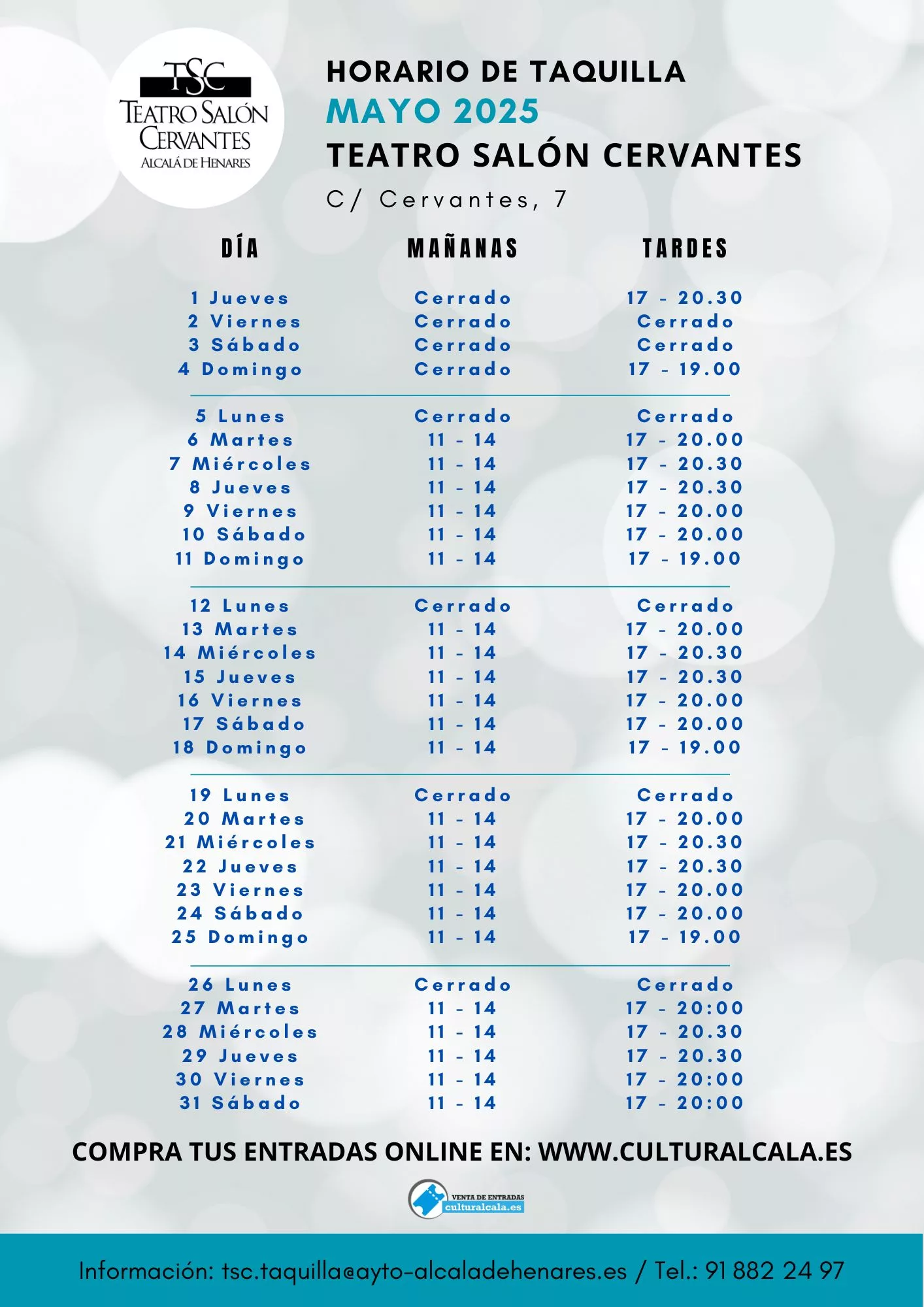 TSC
TEATRO SALÓN CERVANTES
ALCALÁ DE HENARES

HORARIO DE TAQUILLA
MAYO 2025
TEATRO SALÓN CERVANTES
C/ Cervantes, 7

| DÍA | MAÑANAS | TARDES |
|---|---|---|
| 1 Jueves | Cerrado | 17 - 20.30 |
| 2 Viernes | Cerrado | Cerrado |
| 3 Sábado | Cerrado | Cerrado |
| 4 Domingo | Cerrado | 17 - 19.00 |
| 5 Lunes | Cerrado | Cerrado |
| 6 Martes | 11 - 14 | 17 - 20.00 |
| 7 Miércoles | 11 - 14 | 17 - 20.30 |
| 8 Jueves | 11 - 14 | 17 - 20.30 |
| 9 Viernes | 11 - 14 | 17 - 20.00 |
| 10 Sábado | 11 - 14 | 17 - 20.00 |
| 11 Domingo | 11 - 14 | 17 - 19.00 |
| 12 Lunes | Cerrado | Cerrado |
| 13 Martes | 11 - 14 | 17 - 20.00 |
| 14 Miércoles | 11 - 14 | 17 - 20.30 |
| 15 Jueves | 11 - 14 | 17 - 20.30 |
| 16 Viernes | 11 - 14 | 17 - 20.00 |
| 17 Sábado | 11 - 14 | 17 - 20.00 |
| 18 Domingo | 11 - 14 | 17 - 19.00 |
| 19 Lunes | Cerrado | Cerrado |
| 20 Martes | 11 - 14 | 17 - 20.00 |
| 21 Miércoles | 11 - 14 | 17 - 20.30 |
| 22 Jueves | 11 - 14 | 17 - 20.30 |
| 23 Viernes | 11 - 14 | 17 - 20.00 |
| 24 Sábado | 11 - 14 | 17 - 20.00 |
| 25 Domingo | 11 - 14 | 17 - 19.00 |
| 26 Lunes | Cerrado | Cerrado |
| 27 Martes | 11 - 14 | 17 - 20:00 |
| 28 Miércoles | 11 - 14 | 17 - 20.30 |
| 29 Jueves | 11 - 14 | 17 - 20.30 |
| 30 Viernes | 11 - 14 | 17 - 20:00 |
| 31 Sábado | 11 - 14 | 17 - 20:00 |

COMPRA TUS ENTRADAS ONLINE EN: WWW.CULTURALCALA.ES

VENTA DE ENTRADAS
culturalcala.es

Información: tsc.taquilla@ayto-alcaladehenares.es / Tel.: 91 882 24 97